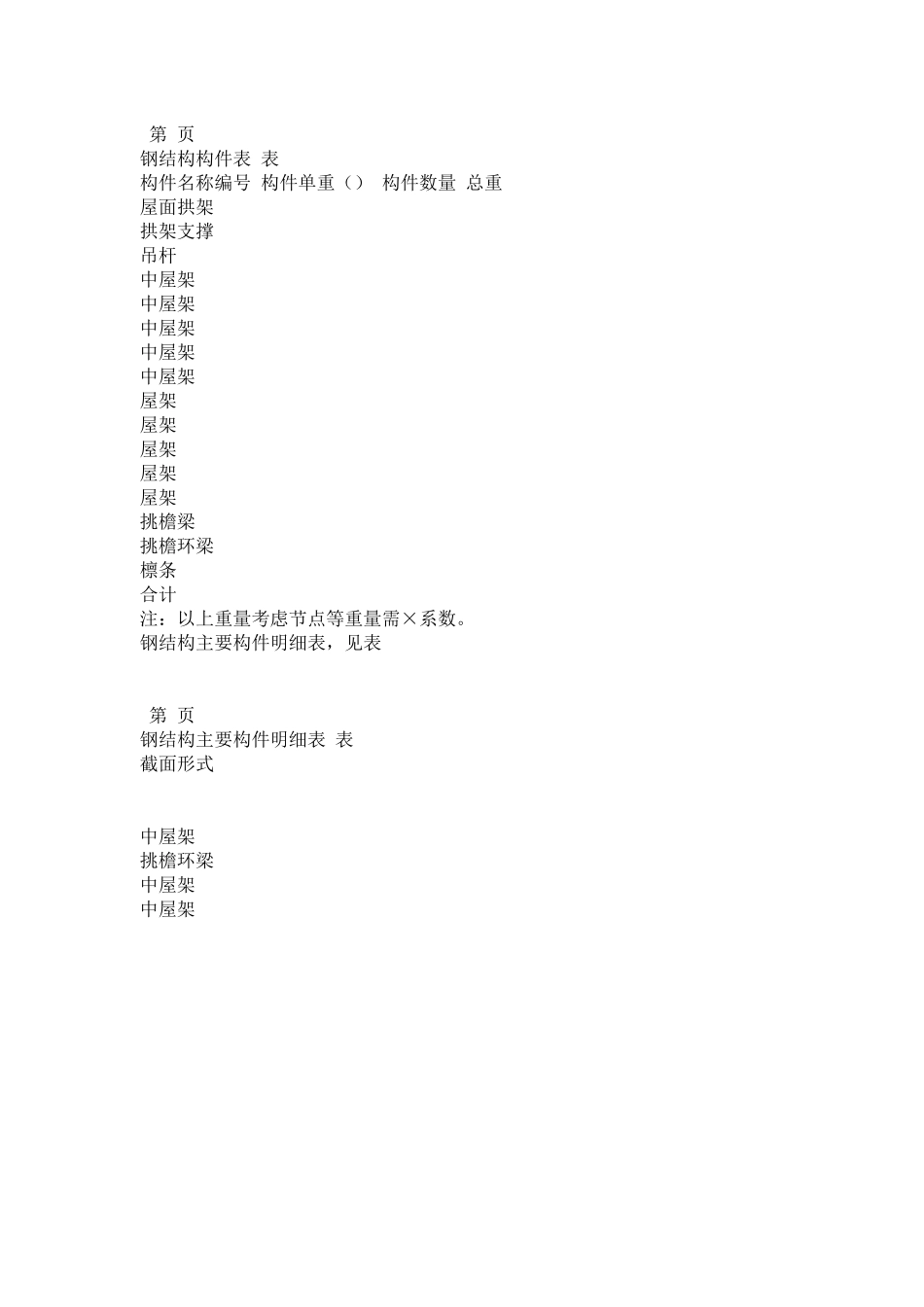 第 页
钢结构构件表 表
构件名称编号 构件单重（） 构件数量 总重
屋面拱架
拱架支撑
吊杆
中屋架
中屋架
中屋架
中屋架
中屋架
屋架
屋架
屋架
屋架
屋架
挑檐梁
挑檐环梁
檩条
合计
注：以上重量考虑节点等重量需×系数。
钢结构主要构件明细表，见表

第 页
钢结构主要构件明细表 表
截面形式

中屋架
挑檐环梁
中屋架
中屋架